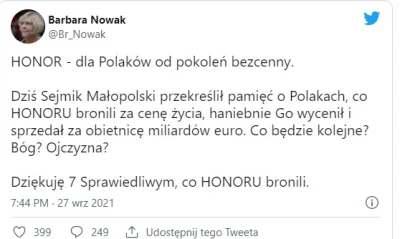 Barbara Nowak
@Br_Nowak

HONOR - dla Polaków od pokoleń bezcenny.

Dziś Sejmik Małopolski przekreślił pamięć o Polakach, co HONORU bronili za cenę życia, haniebnie Go wycenił i sprzedał za obietnicę miliardów euro. Co będzie kolejne? Bóg? Ojczyzna?

Dziękuję 7 Sprawiedliwym, co HONORU bronili.

7:44 PM · 27 wrz 2021

399 249 Udostępnij tego Tweeta